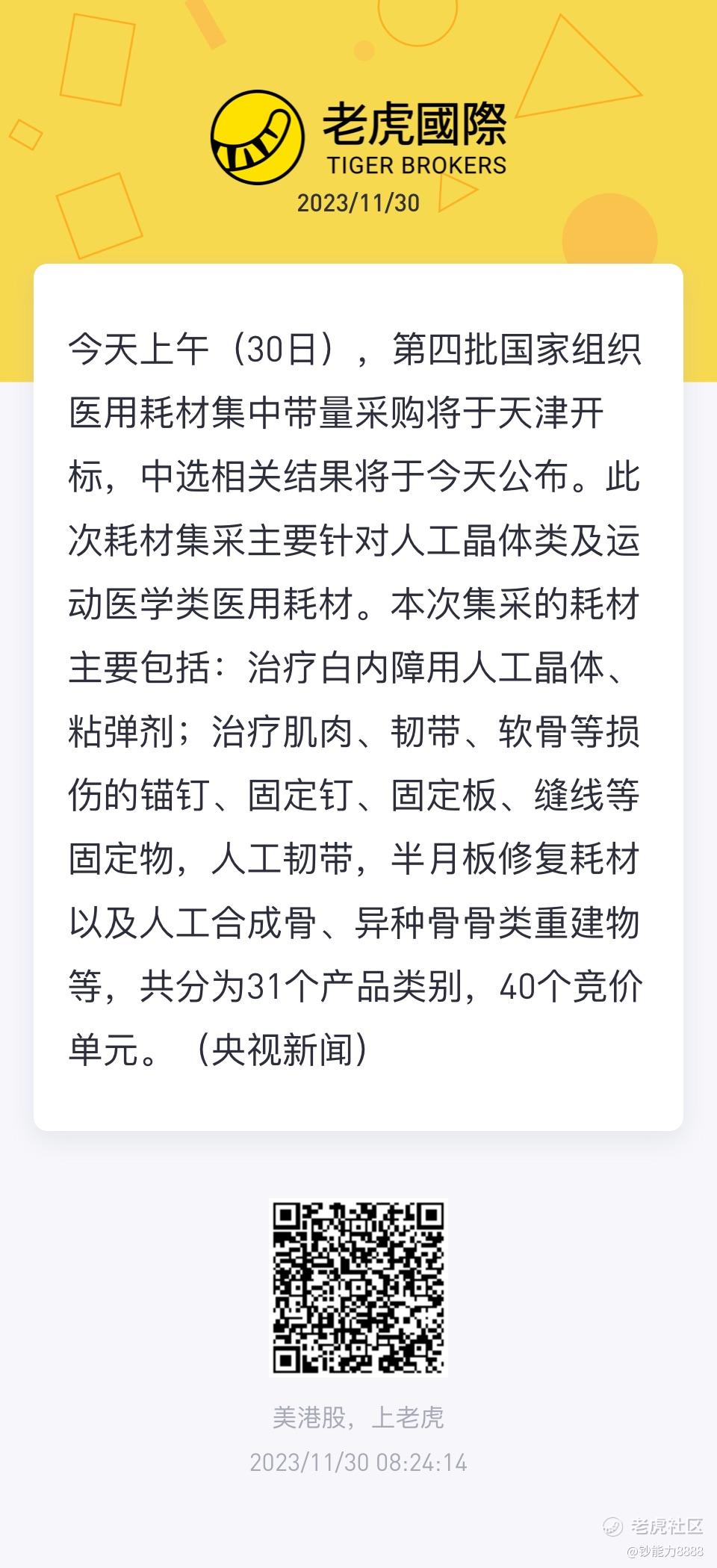 老虎國際
TIGER BROKERS
2023/11/30

今天上午（30日），第四批国家组织医用耗材集中带量采购将于天津开标，中选相关结果将于今天公布。此次耗材集采主要针对人工晶体类及运动医学类医用耗材。本次集采的耗材主要包括：治疗白内障用人工晶体、粘弹剂；治疗肌肉、韧带、软骨等损伤的锚钉、固定钉、固定板、缝线等固定物，人工韧带，半月板修复耗材以及人工合成骨、异种骨骨类重建物等，共分为31个产品类别，40个竞价单元。（央视新闻）

美港股，上老虎
2023/11/30 08:24:14

老虎社区
@钞能力8888